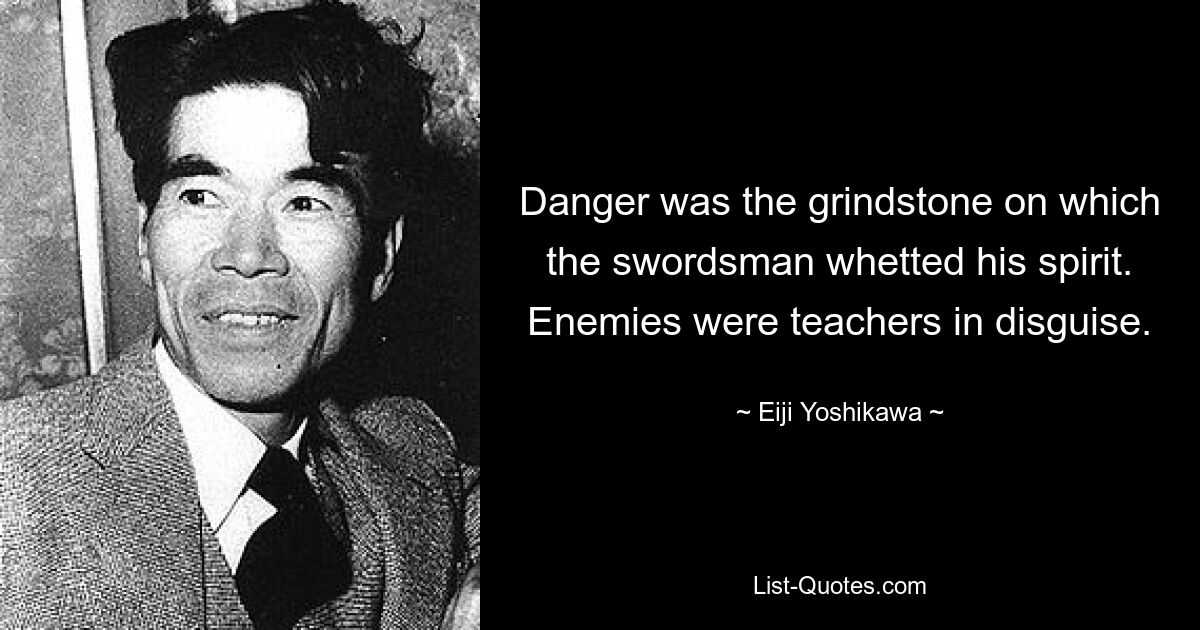 Danger was the grindstone on which the swordsman whetted his spirit. Enemies were teachers in disguise.

~ Eiji Yoshikawa ~

List-Quotes.com